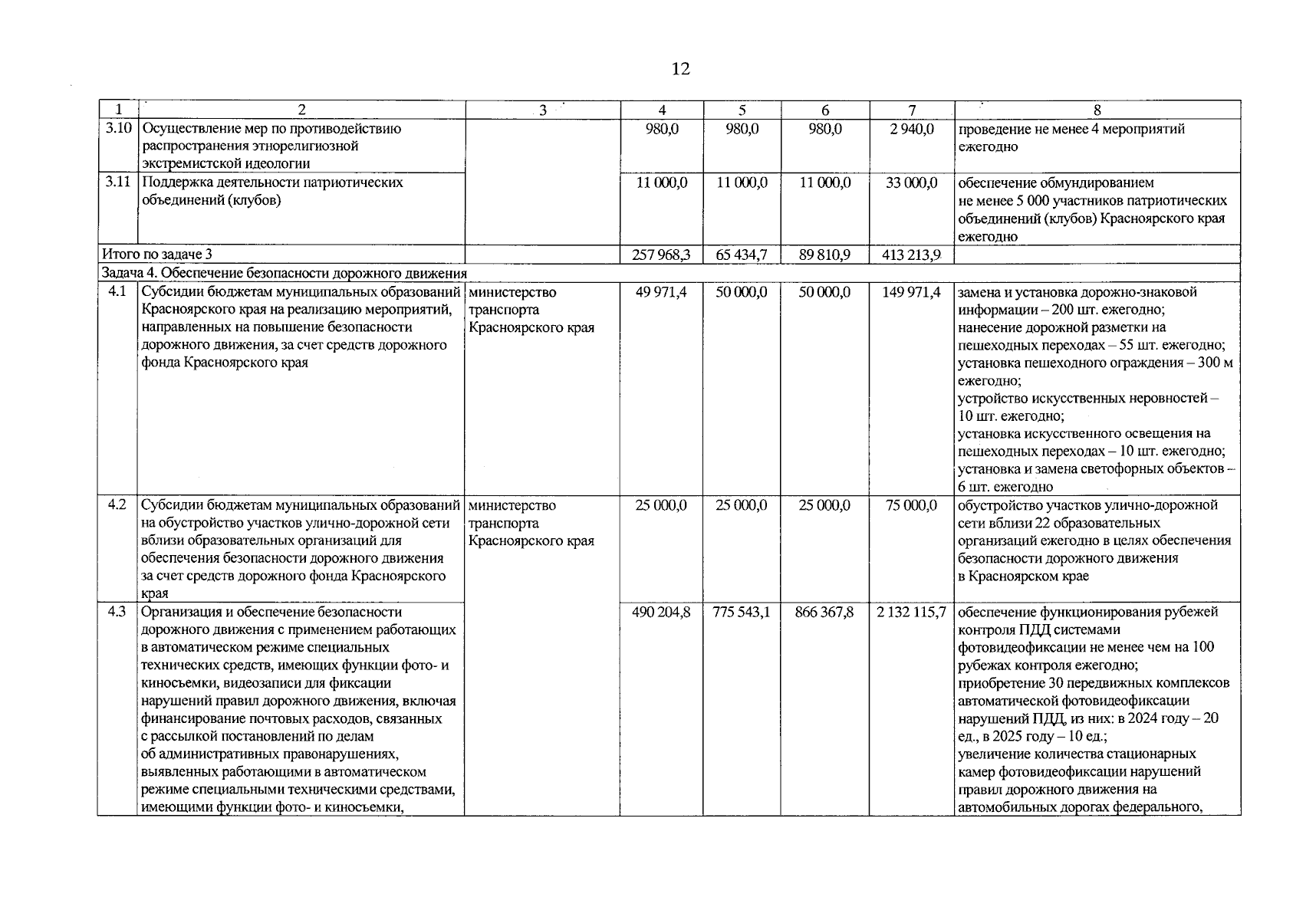 12

| 1 | 2 | 3 | 4 | 5 | 6 | 7 | 8 |
|---|---|---|---|---|---|---|---|
| 3.10 | Осуществление мер по противодействию распространения этнорелигиозной экстремистской идеологии | | 980,0 | 980,0 | 980,0 | 2 940,0 | проведение не менее 4 мероприятий ежегодно |
| 3.11 | Поддержка деятельности патриотических объединений (клубов) | | 11 000,0 | 11 000,0 | 11 000,0 | 33 000,0 | обеспечение обмундированием не менее 5 000 участников патриотических объединений (клубов) Красноярского края ежегодно |
| Итого по задаче 3 | | | 257 968,3 | 65 434,7 | 89 810,9 | 413 213,9 | |
| Задача 4. Обеспечение безопасности дорожного движения | | | | | | | |
| 4.1 | Субсидии бюджетам муниципальных образований Красноярского края на реализацию мероприятий, направленных на повышение безопасности дорожного движения, за счет средств дорожного фонда Красноярского края | министерство транспорта Красноярского края | 49 971,4 | 50 000,0 | 50 000,0 | 149 971,4 | замена и установка дорожно-знаковой информации – 200 шт. ежегодно; нанесение дорожной разметки на пешеходных переходах – 55 шт. ежегодно; установка пешеходного ограждения – 300 м ежегодно; устройство искусственных неровностей – 10 шт. ежегодно; установка искусственного освещения на пешеходных переходах – 10 шт. ежегодно; установка и замена светофорных объектов – 6 шт. ежегодно |
| 4.2 | Субсидии бюджетам муниципальных образований на обустройство участков улично-дорожной сети вблизи образовательных организаций для обеспечения безопасности дорожного движения за счет средств дорожного фонда Красноярского края | министерство транспорта Красноярского края | 25 000,0 | 25 000,0 | 25 000,0 | 75 000,0 | обустройство участков улично-дорожной сети вблизи 22 образовательных организаций ежегодно в целях обеспечения безопасности дорожного движения в Красноярском крае |
| 4.3 | Организация и обеспечение безопасности дорожного движения с применением работающих в автоматическом режиме специальных технических средств, имеющих функции фото- и киносъемки, видеозаписи для фиксации нарушений правил дорожного движения, включая финансирование почтовых расходов, связанных с рассылкой постановлений по делам об административных правонарушениях, выявленных работающими в автоматическом режиме специальными техническими средствами, имеющими функции фото- и киносъемки, | | 490 204,8 | 775 543,1 | 866 367,8 | 2 132 115,7 | обеспечение функционирования рубежей контроля ПДД системами фотовидеофиксации не менее чем на 100 рубежах контроля ежегодно; приобретение 30 передвижных комплексов автоматической фотовидеофиксации нарушений ПДД, из них: в 2024 году – 20 ед., в 2025 году – 10 ед.; увеличение количества стационарных камер фотовидеофиксации нарушений правил дорожного движения на автомобильных дорогах федерального, |